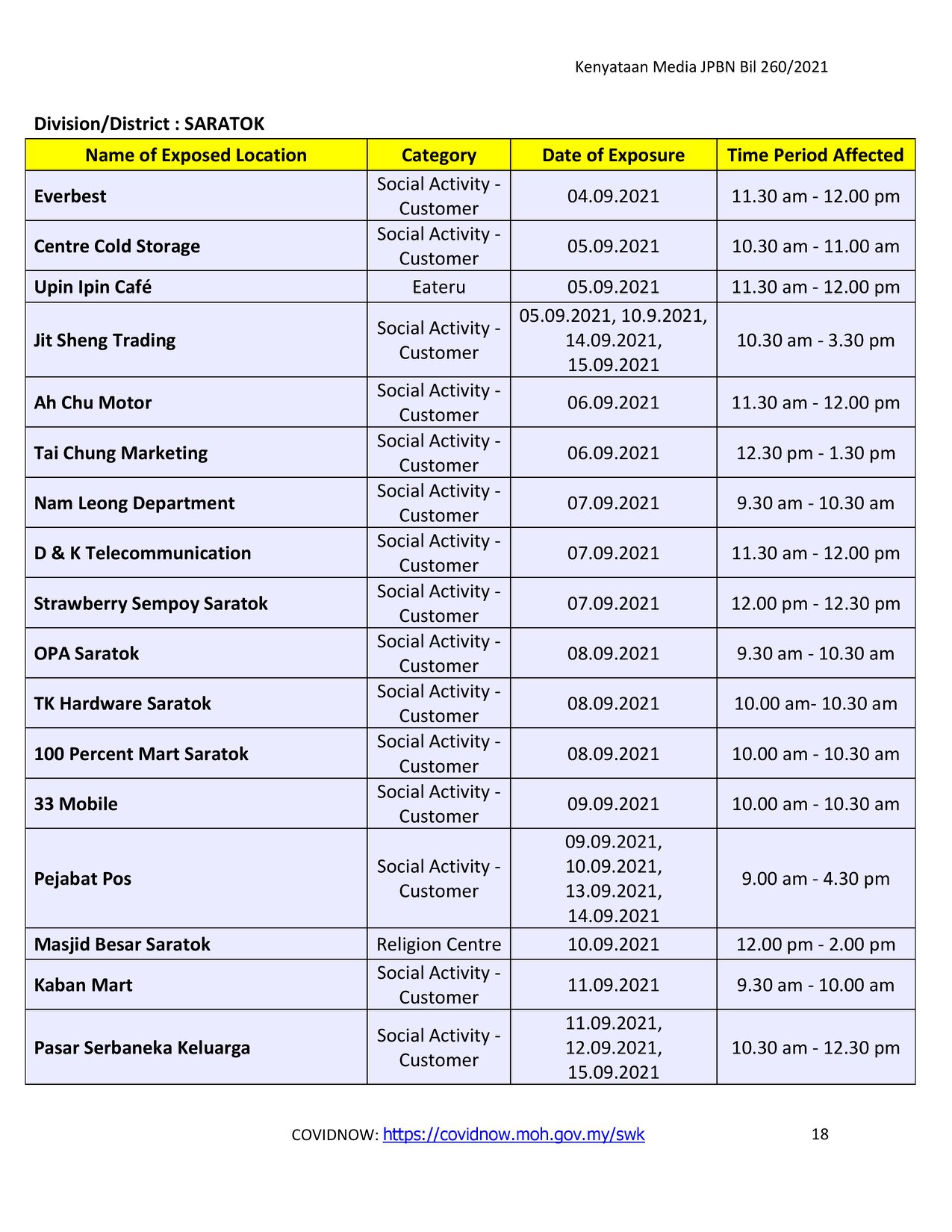 Kenyataan Media JPBN Bil 260/2021

Division/District : SARATOK

| Name of Exposed Location | Category | Date of Exposure | Time Period Affected |
|---|---|---|---|
| Everbest | Social Activity - Customer | 04.09.2021 | 11.30 am - 12.00 pm |
| Centre Cold Storage | Social Activity - Customer | 05.09.2021 | 10.30 am - 11.00 am |
| Upin Ipin Café | Eateru | 05.09.2021 | 11.30 am - 12.00 pm |
| Jit Sheng Trading | Social Activity - Customer | 05.09.2021, 10.9.2021, 14.09.2021, 15.09.2021 | 10.30 am - 3.30 pm |
| Ah Chu Motor | Social Activity - Customer | 06.09.2021 | 11.30 am - 12.00 pm |
| Tai Chung Marketing | Social Activity - Customer | 06.09.2021 | 12.30 pm - 1.30 pm |
| Nam Leong Department | Social Activity - Customer | 07.09.2021 | 9.30 am - 10.30 am |
| D & K Telecommunication | Social Activity - Customer | 07.09.2021 | 11.30 am - 12.00 pm |
| Strawberry Sempoy Saratok | Social Activity - Customer | 07.09.2021 | 12.00 pm - 12.30 pm |
| OPA Saratok | Social Activity - Customer | 08.09.2021 | 9.30 am - 10.30 am |
| TK Hardware Saratok | Social Activity - Customer | 08.09.2021 | 10.00 am- 10.30 am |
| 100 Percent Mart Saratok | Social Activity - Customer | 08.09.2021 | 10.00 am - 10.30 am |
| 33 Mobile | Social Activity - Customer | 09.09.2021 | 10.00 am - 10.30 am |
| Pejabat Pos | Social Activity - Customer | 09.09.2021, 10.09.2021, 13.09.2021, 14.09.2021 | 9.00 am - 4.30 pm |
| Masjid Besar Saratok | Religion Centre | 10.09.2021 | 12.00 pm - 2.00 pm |
| Kaban Mart | Social Activity - Customer | 11.09.2021 | 9.30 am - 10.00 am |
| Pasar Serbaneka Keluarga | Social Activity - Customer | 11.09.2021, 12.09.2021, 15.09.2021 | 10.30 am - 12.30 pm |

COVIDNOW: https://covidnow.moh.gov.my/swk 18